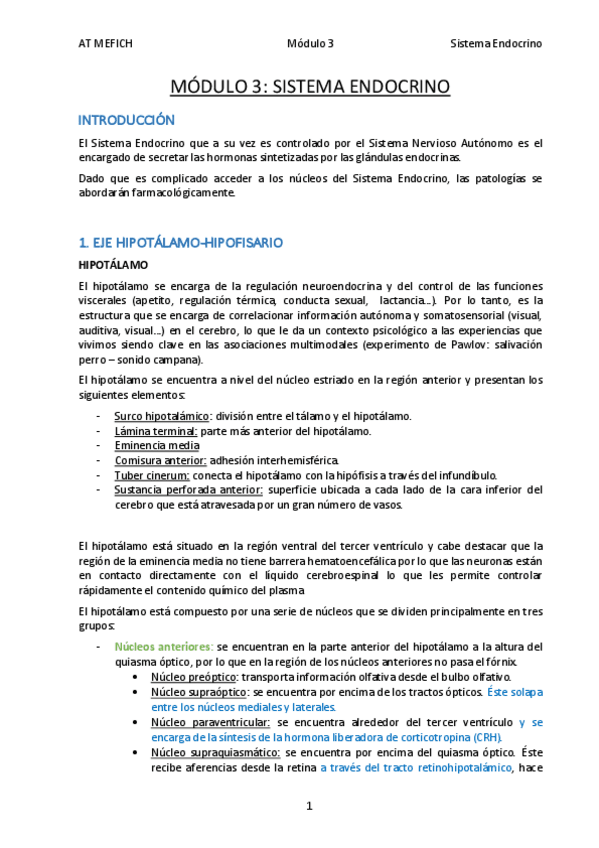 AT MEFICH Módulo 3 Sistema Endocrino

MÓDULO 3: SISTEMA ENDOCRINO

INTRODUCCIÓN

El Sistema Endocrino que a su vez es controlado por el Sistema Nervioso Autónomo es el encargado de secretar las hormonas sintetizadas por las glándulas endocrinas.

Dado que es complicado acceder a los núcleos del Sistema Endocrino, las patologías se abordarán farmacológicamente.

1. EJE HIPOTÁLAMO-HIPOFISARIO

HIPOTÁLAMO

El hipotálamo se encarga de la regulación neuroendocrina y del control de las funciones viscerales (apetito, regulación térmica, conducta sexual, lactancia…). Por lo tanto, es la estructura que se encarga de correlacionar información autónoma y somatosensorial (visual, auditiva, visual…) en el cerebro, lo que le da un contexto psicológico a las experiencias que vivimos siendo clave en las asociaciones multimodales (experimento de Pawlov: salivación perro – sonido campana).

El hipotálamo se encuentra a nivel del núcleo estriado en la región anterior y presentan los siguientes elementos:

- Surco hipotalámico: división entre el tálamo y el hipotálamo.
- Lámina terminal: parte más anterior del hipotálamo.
- Eminencia media
- Comisura anterior: adhesión interhemisférica.
- Tuber cinerum: conecta el hipotálamo con la hipófisis a través del infundíbulo.
- Sustancia perforada anterior: superficie ubicada a cada lado de la cara inferior del cerebro que está atravesada por un gran número de vasos.

El hipotálamo está situado en la región ventral del tercer ventrículo y cabe destacar que la región de la eminencia media no tiene barrera hematoencefálica por lo que las neuronas están en contacto directamente con el líquido cerebroespinal lo que les permite controlar rápidamente el contenido químico del plasma

El hipotálamo está compuesto por una serie de núcleos que se dividen principalmente en tres grupos:

- Núcleos anteriores: se encuentran en la parte anterior del hipotálamo a la altura del quiasma óptico, por lo que en la región de los núcleos anteriores no pasa el fórnix.
  • Núcleo preóptico: transporta información olfativa desde el bulbo olfativo.
  • Núcleo supraóptico: se encuentra por encima de los tractos ópticos. Éste solapa entre los núcleos mediales y laterales.
  • Núcleo paraventricular: se encuentra alrededor del tercer ventrículo y se encarga de la síntesis de la hormona liberadora de corticotropina (CRH).
  • Núcleo supraquiasmático: se encuentra por encima del quiasma óptico. Éste recibe aferencias desde la retina a través del tracto retinohipotalámico, hace

1